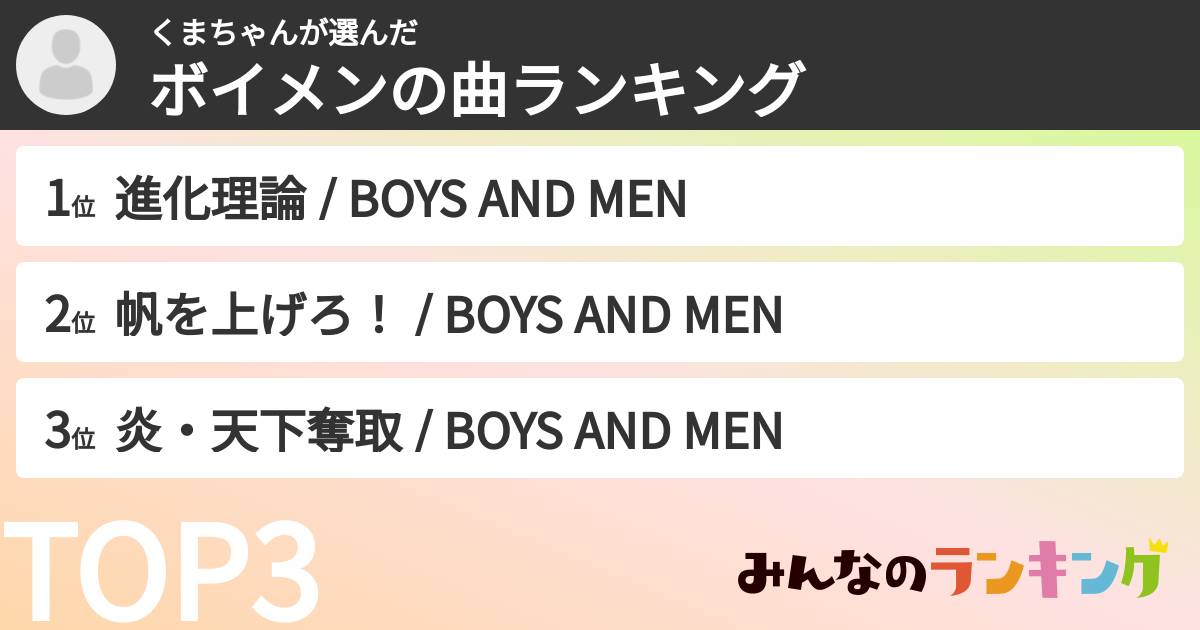 くまちゃんが選んだ
ボイメンの曲ランキング

1位 進化理論 / BOYS AND MEN

2位 帆を上げろ！ / BOYS AND MEN

3位 炎・天下奪取 / BOYS AND MEN

TOP3

みんなのランキング